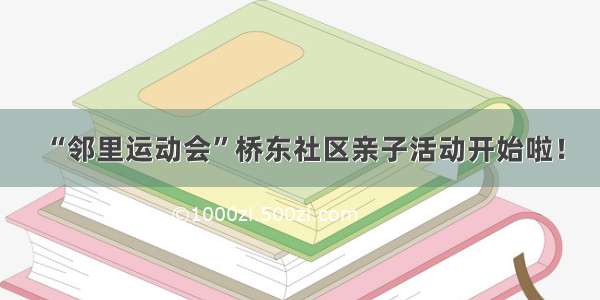 “邻里运动会”桥东社区亲子活动开始啦！

©1000zi.500zi.com